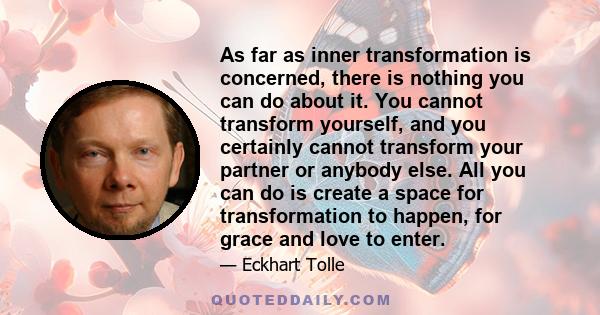 As far as inner transformation is concerned, there is nothing you can do about it. You cannot transform yourself, and you certainly cannot transform your partner or anybody else. All you can do is create a space for transformation to happen, for grace and love to enter.

— Eckhart Tolle

QUOTEDDAILY.COM